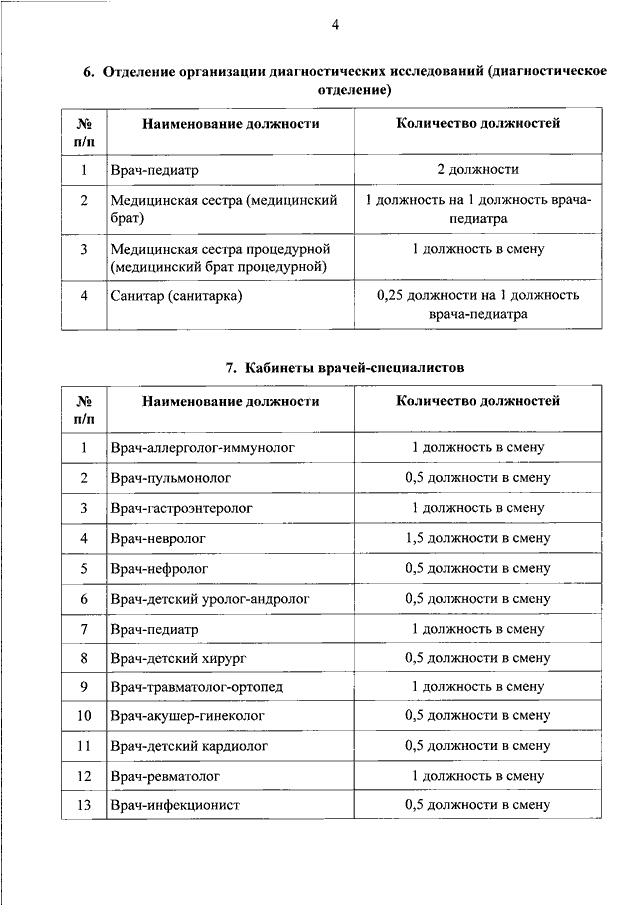 4

6. Отделение организации диагностических исследований (диагностическое отделение)

| № п/п | Наименование должности | Количество должностей |
|---|---|---|
| 1 | Врач-педиатр | 2 должности |
| 2 | Медицинская сестра (медицинский брат) | 1 должность на 1 должность врача-педиатра |
| 3 | Медицинская сестра процедурной (медицинский брат процедурной) | 1 должность в смену |
| 4 | Санитар (санитарка) | 0,25 должности на 1 должность врача-педиатра |

7. Кабинеты врачей-специалистов

| № п/п | Наименование должности | Количество должностей |
|---|---|---|
| 1 | Врач-аллерголог-иммунолог | 1 должность в смену |
| 2 | Врач-пульмонолог | 0,5 должности в смену |
| 3 | Врач-гастроэнтеролог | 1 должность в смену |
| 4 | Врач-невролог | 1,5 должности в смену |
| 5 | Врач-нефролог | 0,5 должности в смену |
| 6 | Врач-детский уролог-андролог | 0,5 должности в смену |
| 7 | Врач-педиатр | 1 должность в смену |
| 8 | Врач-детский хирург | 0,5 должности в смену |
| 9 | Врач-травматолог-ортопед | 1 должность в смену |
| 10 | Врач-акушер-гинеколог | 0,5 должности в смену |
| 11 | Врач-детский кардиолог | 0,5 должности в смену |
| 12 | Врач-ревматолог | 1 должность в смену |
| 13 | Врач-инфекционист | 0,5 должности в смену |